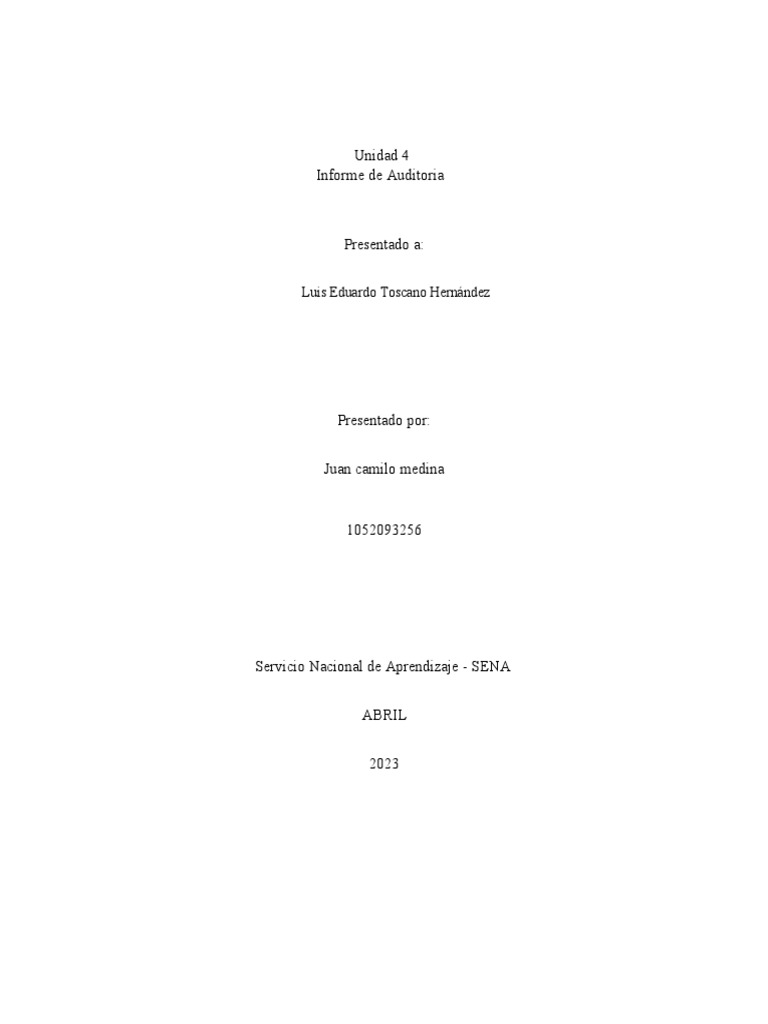 Unidad 4
Informe de Auditoria

Presentado a:

Luis Eduardo Toscano Hernández

Presentado por:

Juan camilo medina

1052093256

Servicio Nacional de Aprendizaje - SENA

ABRIL

2023